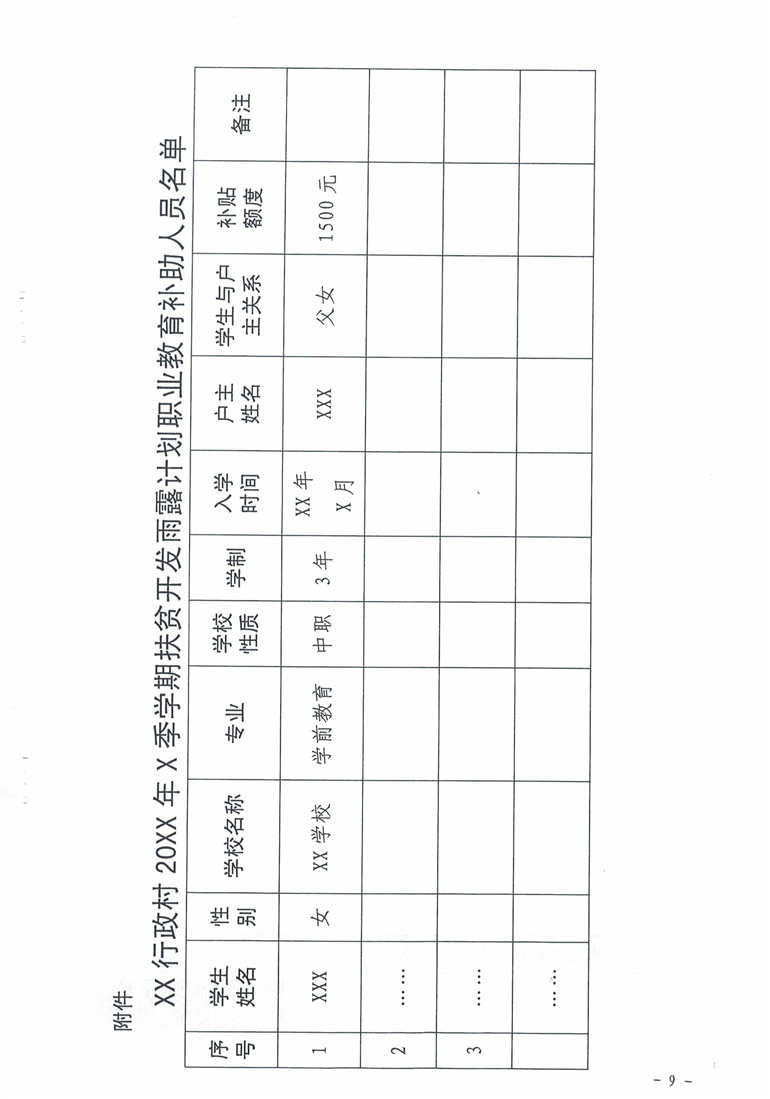 附件

XX 行政村 20XX 年 X 季学期扶贫开发雨露计划职业教育补助人员名单

| 序号 | 学生姓名 | 性别 | 学校名称 | 专业 | 学校性质 | 学制 | 入学时间 | 户主姓名 | 学生与户主关系 | 补贴额度 | 备注 |
|---|---|---|---|---|---|---|---|---|---|---|---|
| 1 | XXX | 女 | XX 学校 | 学前教育 | 中职 | 3 年 | XX 年 X 月 | XXX | 父女 | 1500 元 | |
| 2 | …… | | | | | | | | | | |
| 3 | …… | | | | | | | | | | |
| | …… | | | | | | | | | | |

－ 9 －